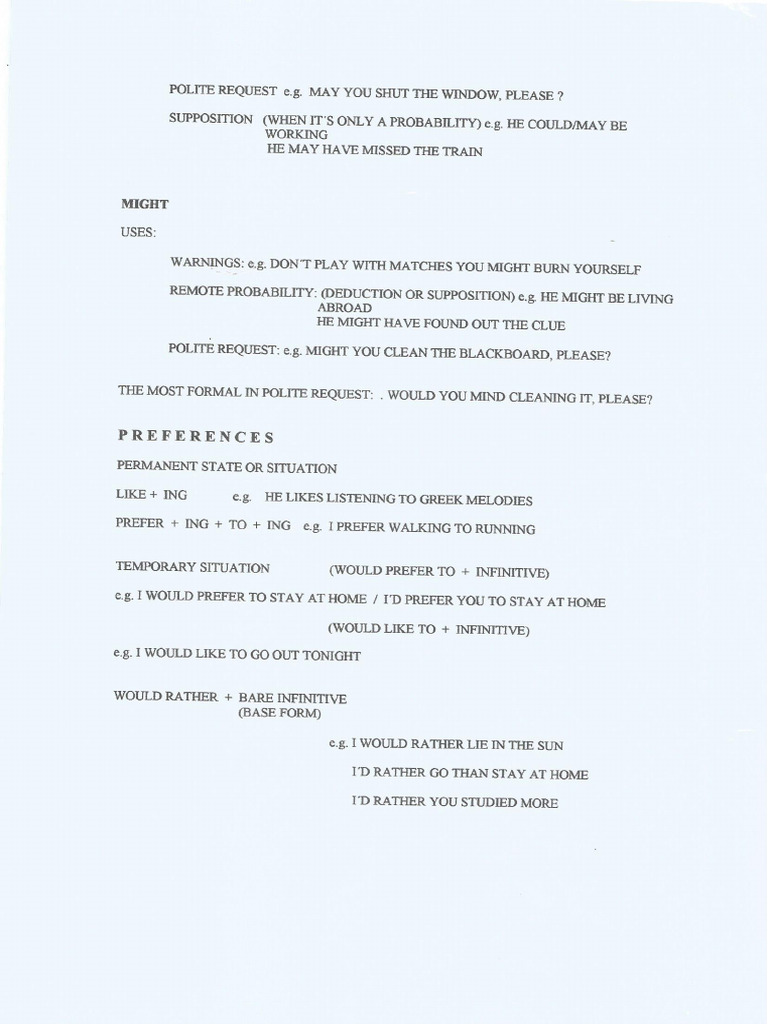 POLITE REQUEST e.g. MAY YOU SHUT THE WINDOW, PLEASE ?

SUPPOSITION (WHEN IT'S ONLY A PROBABILITY) e.g. HE COULD/MAY BE WORKING
HE MAY HAVE MISSED THE TRAIN

MIGHT

USES:

WARNINGS: e.g. DON'T PLAY WITH MATCHES YOU MIGHT BURN YOURSELF

REMOTE PROBABILITY: (DEDUCTION OR SUPPOSITION) e.g. HE MIGHT BE LIVING ABROAD
HE MIGHT HAVE FOUND OUT THE CLUE

POLITE REQUEST: e.g. MIGHT YOU CLEAN THE BLACKBOARD, PLEASE?

THE MOST FORMAL IN POLITE REQUEST: . WOULD YOU MIND CLEANING IT, PLEASE?

PREFERENCES

PERMANENT STATE OR SITUATION

LIKE + ING e.g. HE LIKES LISTENING TO GREEK MELODIES

PREFER + ING + TO + ING e.g. I PREFER WALKING TO RUNNING

TEMPORARY SITUATION (WOULD PREFER TO + INFINITIVE)

e.g. I WOULD PREFER TO STAY AT HOME / I'D PREFER YOU TO STAY AT HOME

(WOULD LIKE TO + INFINITIVE)

e.g. I WOULD LIKE TO GO OUT TONIGHT

WOULD RATHER + BARE INFINITIVE
(BASE FORM)

e.g. I WOULD RATHER LIE IN THE SUN

I'D RATHER GO THAN STAY AT HOME

I'D RATHER YOU STUDIED MORE